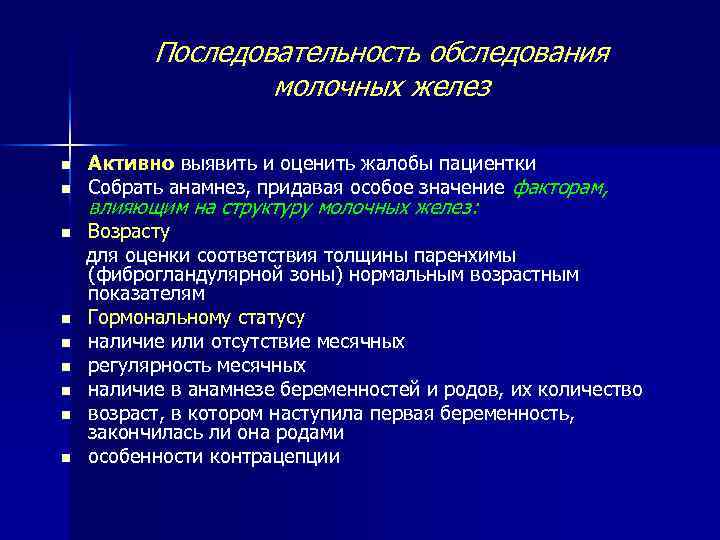 Последовательность обследования молочных желез

- Активно выявить и оценить жалобы пациентки
- Собрать анамнез, придавая особое значение факторам, влияющим на структуру молочных желез:
- Возрасту

для оценки соответствия толщины паренхимы (фиброгландулярной зоны) нормальным возрастным показателям

- Гормональному статусу
- наличие или отсутствие месячных
- регулярность месячных
- наличие в анамнезе беременностей и родов, их количество
- возраст, в котором наступила первая беременность, закончилась ли она родами
- особенности контрацепции